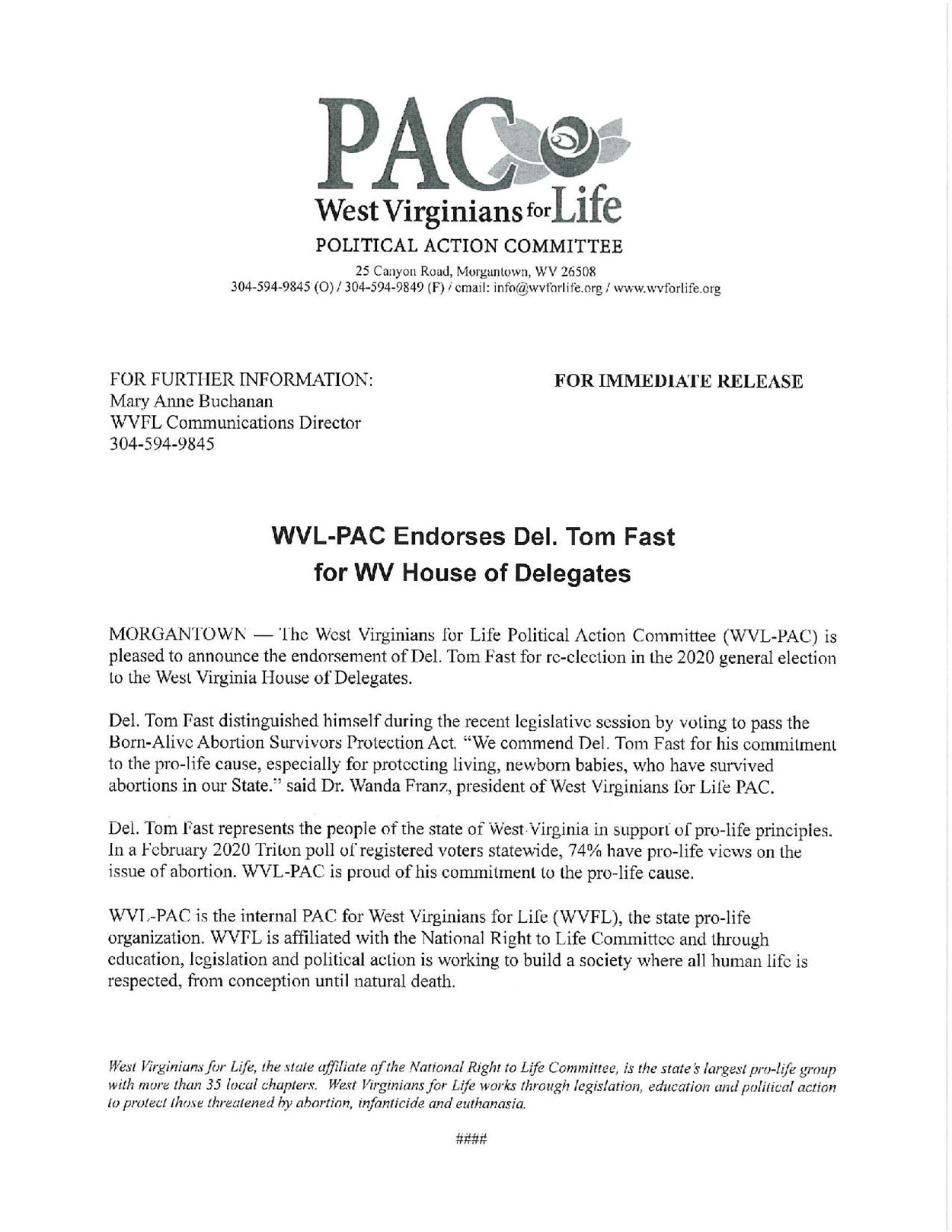 PAC
West Virginians for Life
POLITICAL ACTION COMMITTEE
25 Canyon Road, Morgantown, WV 26508
304-594-9845 (O) / 304-594-9849 (F) / email: info@wvforlife.org / www.wvforlife.org

FOR FURTHER INFORMATION:
Mary Anne Buchanan
WVFL Communications Director
304-594-9845

FOR IMMEDIATE RELEASE

WVL-PAC Endorses Del. Tom Fast for WV House of Delegates

MORGANTOWN — The West Virginians for Life Political Action Committee (WVL-PAC) is pleased to announce the endorsement of Del. Tom Fast for re-election in the 2020 general election to the West Virginia House of Delegates.

Del. Tom Fast distinguished himself during the recent legislative session by voting to pass the Born-Alive Abortion Survivors Protection Act. "We commend Del. Tom Fast for his commitment to the pro-life cause, especially for protecting living, newborn babies, who have survived abortions in our State." said Dr. Wanda Franz, president of West Virginians for Life PAC.

Del. Tom Fast represents the people of the state of West Virginia in support of pro-life principles. In a February 2020 Triton poll of registered voters statewide, 74% have pro-life views on the issue of abortion. WVL-PAC is proud of his commitment to the pro-life cause.

WVL-PAC is the internal PAC for West Virginians for Life (WVFL), the state pro-life organization. WVFL is affiliated with the National Right to Life Committee and through education, legislation and political action is working to build a society where all human life is respected, from conception until natural death.

West Virginians for Life, the state affiliate of the National Right to Life Committee, is the state's largest pro-life group with more than 35 local chapters. West Virginians for Life works through legislation, education and political action to protect those threatened by abortion, infanticide and euthanasia.

####